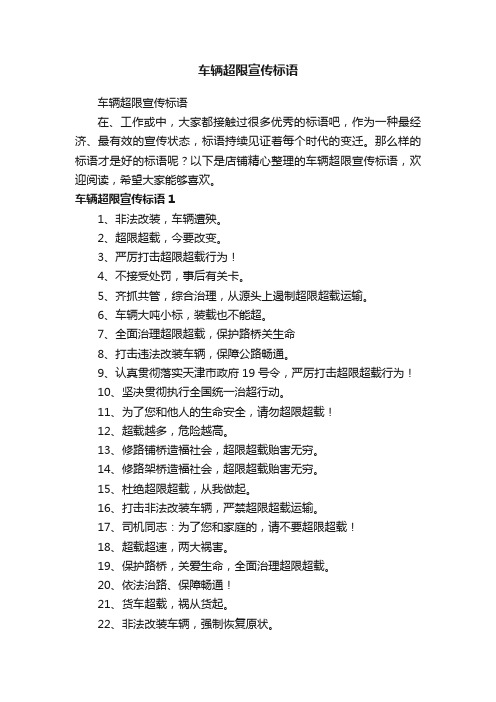 车辆超限宣传标语

车辆超限宣传标语

在、工作或中，大家都接触过很多优秀的标语吧，作为一种最经济、最有效的宣传状态，标语持续见证着每个时代的变迁。那么样的标语才是好的标语呢？以下是店铺精心整理的车辆超限宣传标语，欢迎阅读，希望大家能够喜欢。

车辆超限宣传标语 1

1、非法改装，车辆遭殃。

2、超限超载，今要改变。

3、严厉打击超限超载行为！

4、不接受处罚，事后有关卡。

5、齐抓共管，综合治理，从源头上遏制超限超载运输。

6、车辆大吨小标，装载也不能超。

7、全面治理超限超载，保护路桥关生命

8、打击违法改装车辆，保障公路畅通。

9、认真贯彻落实天津市政府 19 号令，严厉打击超限超载行为！

10、坚决贯彻执行全国统一治超行动。

11、为了您和他人的生命安全，请勿超限超载！

12、超载越多，危险越高。

13、修路铺桥造福社会，超限超载贻害无穷。

14、修路架桥造福社会，超限超载贻害无穷。

15、杜绝超限超载，从我做起。

16、打击非法改装车辆，严禁超限超载运输。

17、司机同志：为了您和家庭的，请不要超限超载！

18、超载超速，两大祸害。

19、保护路桥，关爱生命，全面治理超限超载。

20、依法治路、保障畅通！

21、货车超载，祸从货起。

22、非法改装车辆，强制恢复原状。